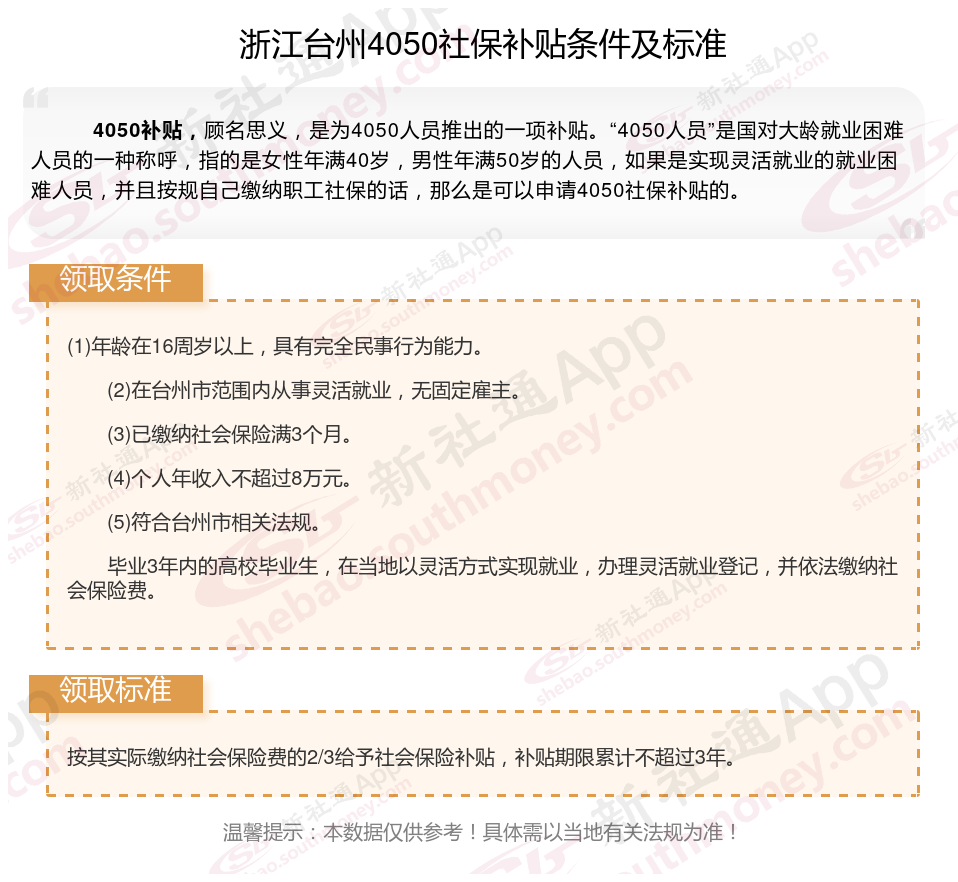 浙江台州4050社保补贴条件及标准

4050补贴，顾名思义，是为4050人员推出的一项补贴。“4050人员”是国对大龄就业困难人员的一种称呼，指的是女性年满40岁，男性年满50岁的人员，如果是实现灵活就业的就业困难人员，并且按规自己缴纳职工社保的话，那么是可以申请4050社保补贴的。

领取条件

(1)年龄在16周岁以上，具有完全民事行为能力。

(2)在台州市范围内从事灵活就业，无固定雇主。

(3)已缴纳社会保险满3个月。

(4)个人年收入不超过8万元。

(5)符合台州市相关法规。

毕业3年内的高校毕业生，在当地以灵活方式实现就业，办理灵活就业登记，并依法缴纳社会保险费。

领取标准

按其实际缴纳社会保险费的2/3给予社会保险补贴，补贴期限累计不超过3年。

温馨提示：本数据仅供参考！具体需以当地有关法规为准！

新社通App shebao.southmoney.com